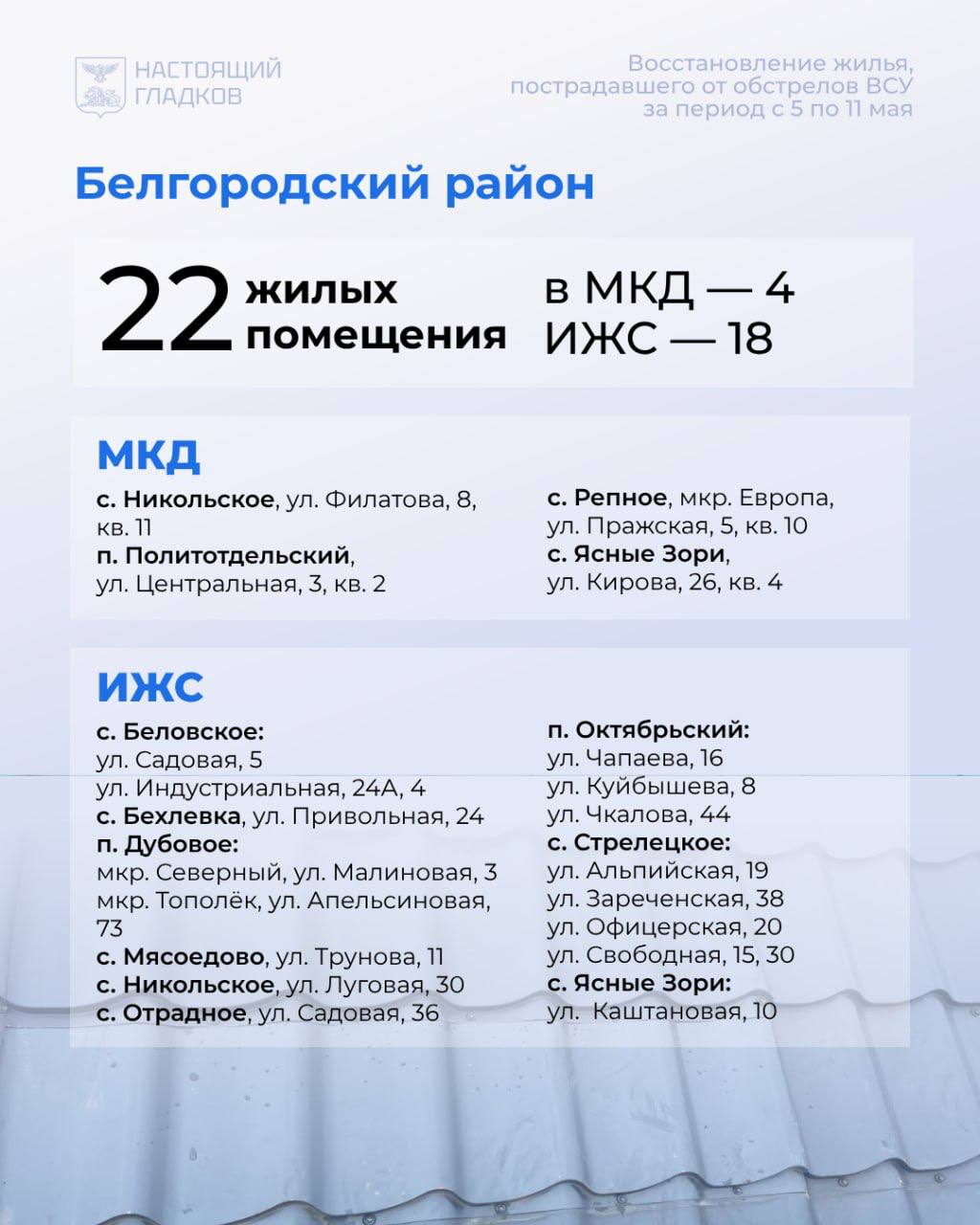 НАСТОЯЩИЙ
ГЛАДКОВ

Восстановление жилья,
пострадавшего от обстрелов ВСУ
за период с 5 по 11 мая

Белгородский район

22 жилых помещения

в МКД — 4
ИЖС — 18

МКД

с. Никольское, ул. Филатова, 8, кв. 11
п. Политотдельский, ул. Центральная, 3, кв. 2

с. Репное, мкр. Европа, ул. Пражская, 5, кв. 10
с. Ясные Зори, ул. Кирова, 26, кв. 4

ИЖС

с. Беловское:
ул. Садовая, 5
ул. Индустриальная, 24А, 4
с. Бехлевка, ул. Привольная, 24
п. Дубовое:
мкр. Северный, ул. Малиновая, 3
мкр. Тополёк, ул. Апельсиновая, 73
с. Мясоедово, ул. Трунова, 11
с. Никольское, ул. Луговая, 30
с. Отрадное, ул. Садовая, 36

п. Октябрьский:
ул. Чапаева, 16
ул. Куйбышева, 8
ул. Чкалова, 44
с. Стрелецкое:
ул. Альпийская, 19
ул. Зареченская, 38
ул. Офицерская, 20
ул. Свободная, 15, 30
с. Ясные Зори:
ул.  Каштановая, 10